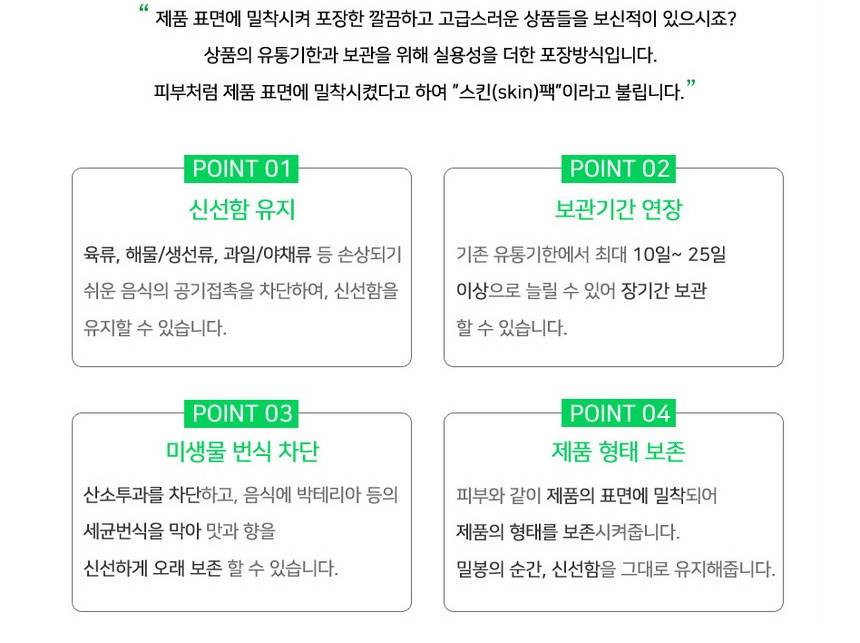 " 제품 표면에 밀착시켜 포장한 깔끔하고 고급스러운 상품들을 보신적이 있으시죠?
상품의 유통기한과 보관을 위해 실용성을 더한 포장방식입니다.
피부처럼 제품 표면에 밀착시켰다고 하여 "스킨(skin)팩"이라고 불립니다. "

POINT 01
신선함 유지
육류, 해물/생선류, 과일/야채류 등 손상되기 쉬운 음식의 공기접촉을 차단하여, 신선함을 유지할 수 있습니다.

POINT 02
보관기간 연장
기존 유통기한에서 최대 10일~ 25일 이상으로 늘릴 수 있어 장기간 보관 할 수 있습니다.

POINT 03
미생물 번식 차단
산소투과를 차단하고, 음식에 박테리아 등의 세균번식을 막아 맛과 향을 신선하게 오래 보존 할 수 있습니다.

POINT 04
제품 형태 보존
피부와 같이 제품의 표면에 밀착되어
제품의 형태를 보존시켜줍니다.
밀봉의 순간, 신선함을 그대로 유지해줍니다.